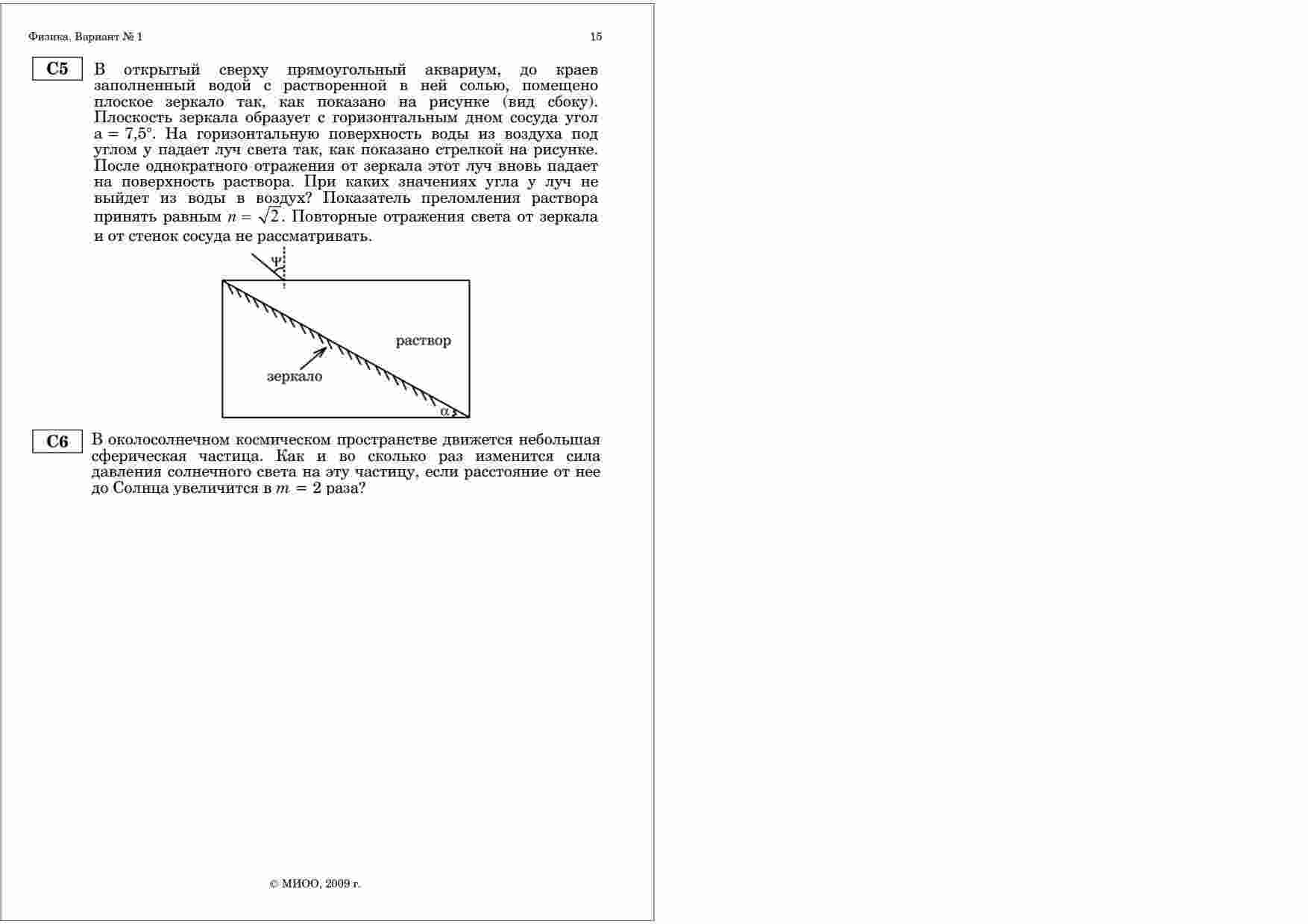 Физика. Вариант № 1 15

C5

В открытый сверху прямоугольный аквариум, до краев заполненный водой с растворенной в ней солью, помещено плоское зеркало так, как показано на рисунке (вид сбоку). Плоскость зеркала образует с горизонтальным дном сосуда угол a = 7,5°. На горизонтальную поверхность воды из воздуха под углом y падает луч света так, как показано стрелкой на рисунке. После однократного отражения от зеркала этот луч вновь падает на поверхность раствора. При каких значениях угла y луч не выйдет из воды в воздух? Показатель преломления раствора принять равным $n = \sqrt{2}$. Повторные отражения света от зеркала и от стенок сосуда не рассматривать.

Ψ

раствор

зеркало

α

C6

В околосолнечном космическом пространстве движется небольшая сферическая частица. Как и во сколько раз изменится сила давления солнечного света на эту частицу, если расстояние от нее до Солнца увеличится в $m = 2$ раза?

© МИОО, 2009 г.